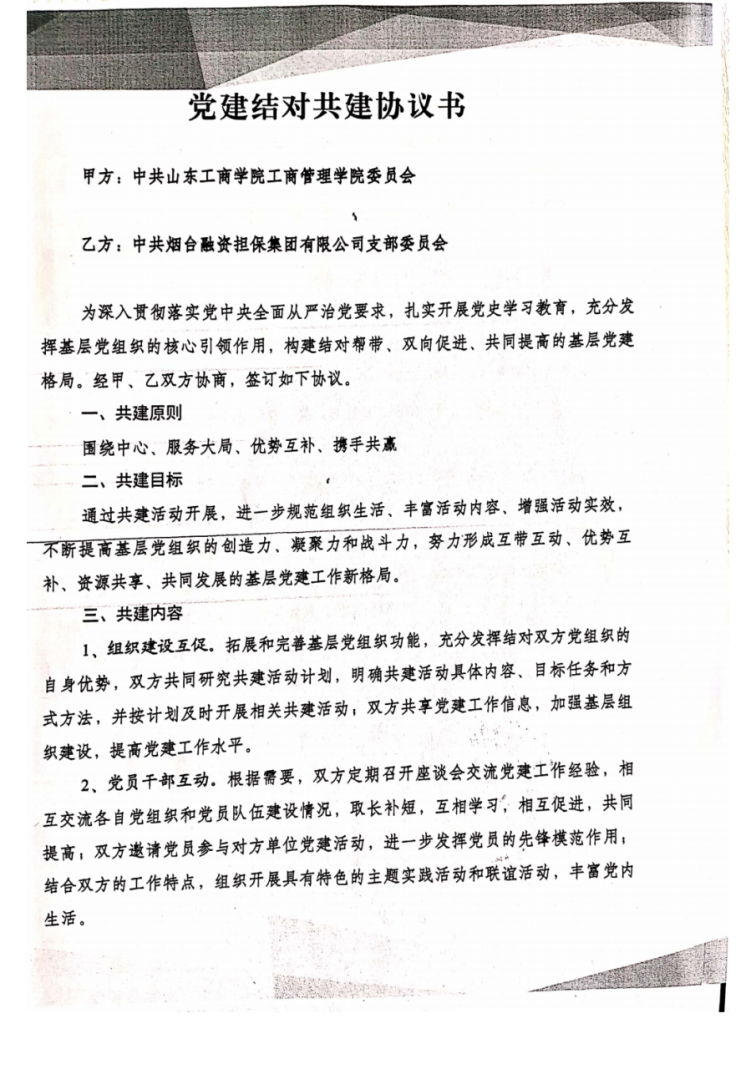 党建结对共建协议书

甲方：中共山东工商学院工商管理学院委员会

乙方：中共烟台融资担保集团有限公司支部委员会

为深入贯彻落实党中央全面从严治党要求，扎实开展党史学习教育，充分发挥基层党组织的核心引领作用，构建结对帮带、双向促进、共同提高的基层党建格局。经甲、乙双方协商，签订如下协议。

一、共建原则

围绕中心、服务大局、优势互补、携手共赢

二、共建目标

通过共建活动开展，进一步规范组织生活、丰富活动内容、增强活动实效，不断提高基层党组织的创造力、凝聚力和战斗力，努力形成互带互动、优势互补、资源共享、共同发展的基层党建工作新格局。

三、共建内容

1、组织建设互促。拓展和完善基层党组织功能，充分发挥结对双方党组织的自身优势，双方共同研究共建活动计划，明确共建活动具体内容、目标任务和方式方法，并按计划及时开展相关共建活动，双方共享党建工作信息，加强基层组织建设，提高党建工作水平。

2、党员干部互动。根据需要，双方定期召开座谈会交流党建工作经验，相互交流各自党组织和党员队伍建设情况，取长补短，互相学习，相互促进，共同提高；双方邀请党员参与对方单位党建活动，进一步发挥党员的先锋模范作用，结合双方的工作特点，组织开展具有特色的主题实践活动和联谊活动，丰富党内生活。